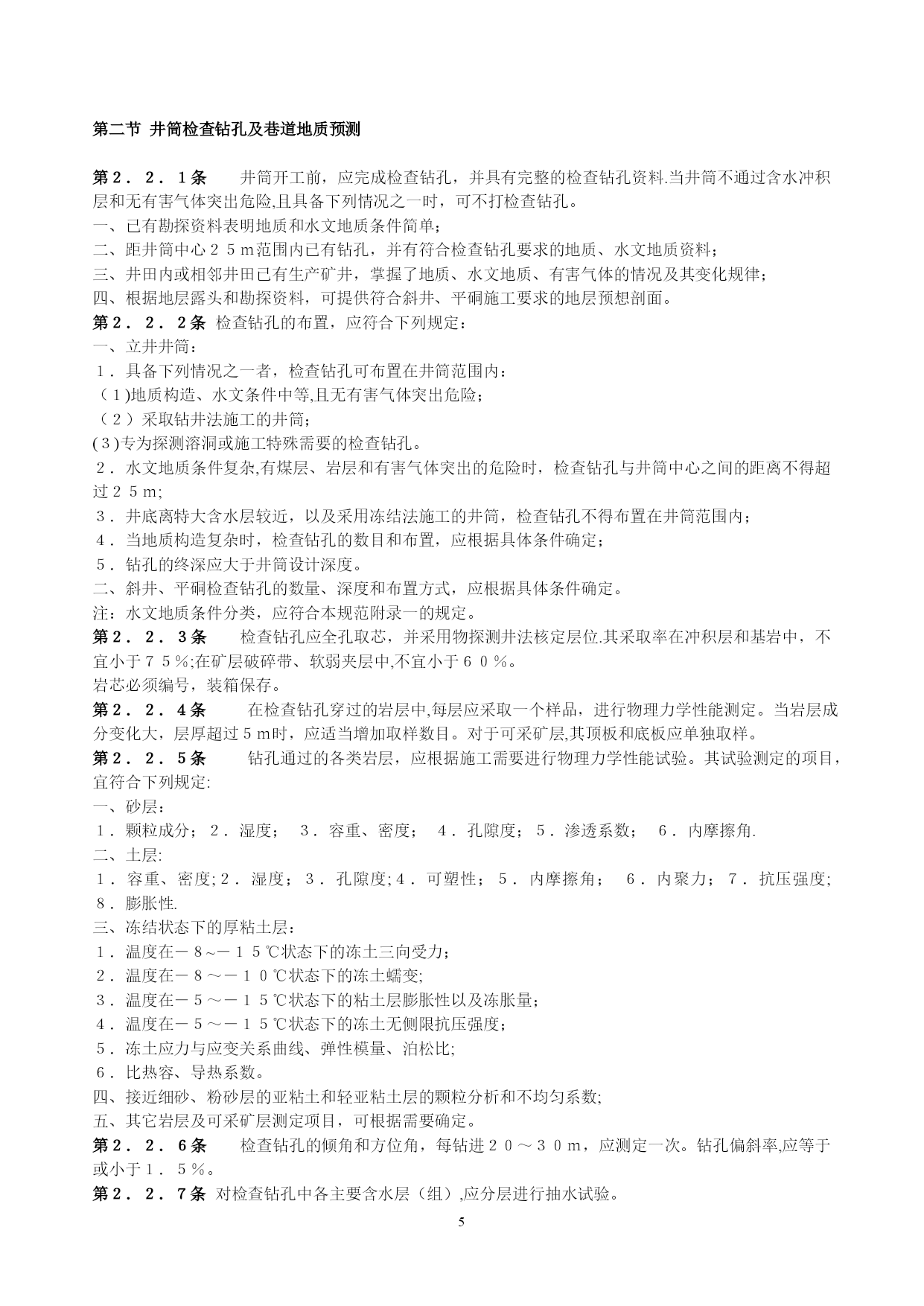 第二节 井筒检查钻孔及巷道地质预测

第２．２．１条 井筒开工前，应完成检查钻孔，并具有完整的检查钻孔资料.当井筒不通过含水冲积层和无有害气体突出危险,且具备下列情况之一时，可不打检查钻孔。
一、已有勘探资料表明地质和水文地质条件简单；
二、距井筒中心２５m范围内已有钻孔，并有符合检查钻孔要求的地质、水文地质资料；
三、井田内或相邻井田已有生产矿井，掌握了地质、水文地质、有害气体的情况及其变化规律；
四、根据地层露头和勘探资料，可提供符合斜井、平硐施工要求的地层预想剖面。
第２．２．２条 检查钻孔的布置，应符合下列规定：
一、立井井筒：
１．具备下列情况之一者，检查钻孔可布置在井筒范围内：
（１)地质构造、水文条件中等,且无有害气体突出危险；
（２）采取钻井法施工的井筒；
(３)专为探测溶洞或施工特殊需要的检查钻孔。
２．水文地质条件复杂,有煤层、岩层和有害气体突出的危险时，检查钻孔与井筒中心之间的距离不得超过２５m;
３．井底离特大含水层较近，以及采用冻结法施工的井筒，检查钻孔不得布置在井筒范围内；
４．当地质构造复杂时，检查钻孔的数目和布置，应根据具体条件确定；
５．钻孔的终深应大于井筒设计深度。
二、斜井、平硐检查钻孔的数量、深度和布置方式，应根据具体条件确定。
注：水文地质条件分类，应符合本规范附录一的规定。
第２．２．３条 检查钻孔应全孔取芯，并采用物探测井法核定层位.其采取率在冲积层和基岩中，不宜小于７５％;在矿层破碎带、软弱夹层中,不宜小于６０％。
岩芯必须编号，装箱保存。
第２．２．４条 在检查钻孔穿过的岩层中,每层应采取一个样品，进行物理力学性能测定。当岩层成分变化大，层厚超过５m时，应适当增加取样数目。对于可采矿层,其顶板和底板应单独取样。
第２．２．５条 钻孔通过的各类岩层，应根据施工需要进行物理力学性能试验。其试验测定的项目，宜符合下列规定:
一、砂层：
１．颗粒成分；２．湿度； ３．容重、密度； ４．孔隙度；５．渗透系数； ６．内摩擦角.
二、土层:
１．容重、密度;２．湿度；３．孔隙度;４．可塑性；５．内摩擦角； ６．内聚力；７．抗压强度；８．膨胀性.
三、冻结状态下的厚粘土层：
１．温度在－８~－１５℃状态下的冻土三向受力；
２．温度在－８～－１０℃状态下的冻土蠕变;
３．温度在－５～－１５℃状态下的粘土层膨胀性以及冻胀量；
４．温度在－５～－１５℃状态下的冻土无侧限抗压强度；
５．冻土应力与应变关系曲线、弹性模量、泊松比;
６．比热容、导热系数。
四、接近细砂、粉砂层的亚粘土和轻亚粘土层的颗粒分析和不均匀系数;
五、其它岩层及可采矿层测定项目，可根据需要确定。
第２．２．６条 检查钻孔的倾角和方位角，每钻进２０～３０m，应测定一次。钻孔偏斜率,应等于或小于１．５％。
第２．２．７条 对检查钻孔中各主要含水层（组）,应分层进行抽水试验。

5